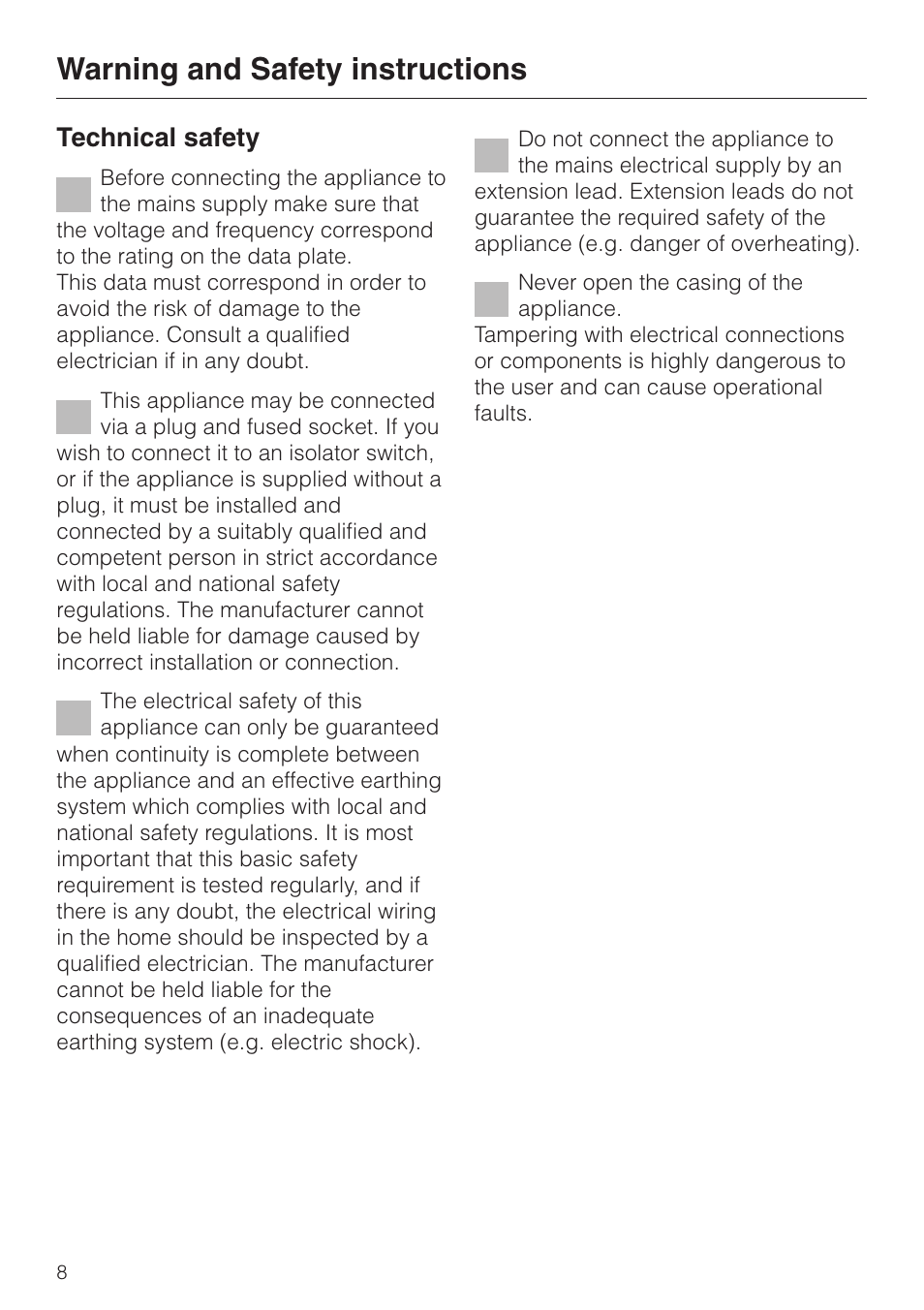 Warning and Safety instructions

Technical safety

Before connecting the appliance to the mains supply make sure that the voltage and frequency correspond to the rating on the data plate.
This data must correspond in order to avoid the risk of damage to the appliance. Consult a qualified electrician if in any doubt.

This appliance may be connected via a plug and fused socket. If you wish to connect it to an isolator switch, or if the appliance is supplied without a plug, it must be installed and connected by a suitably qualified and competent person in strict accordance with local and national safety regulations. The manufacturer cannot be held liable for damage caused by incorrect installation or connection.

The electrical safety of this appliance can only be guaranteed when continuity is complete between the appliance and an effective earthing system which complies with local and national safety regulations. It is most important that this basic safety requirement is tested regularly, and if there is any doubt, the electrical wiring in the home should be inspected by a qualified electrician. The manufacturer cannot be held liable for the consequences of an inadequate earthing system (e.g. electric shock).

Do not connect the appliance to the mains electrical supply by an extension lead. Extension leads do not guarantee the required safety of the appliance (e.g. danger of overheating).

Never open the casing of the appliance.
Tampering with electrical connections or components is highly dangerous to the user and can cause operational faults.

8